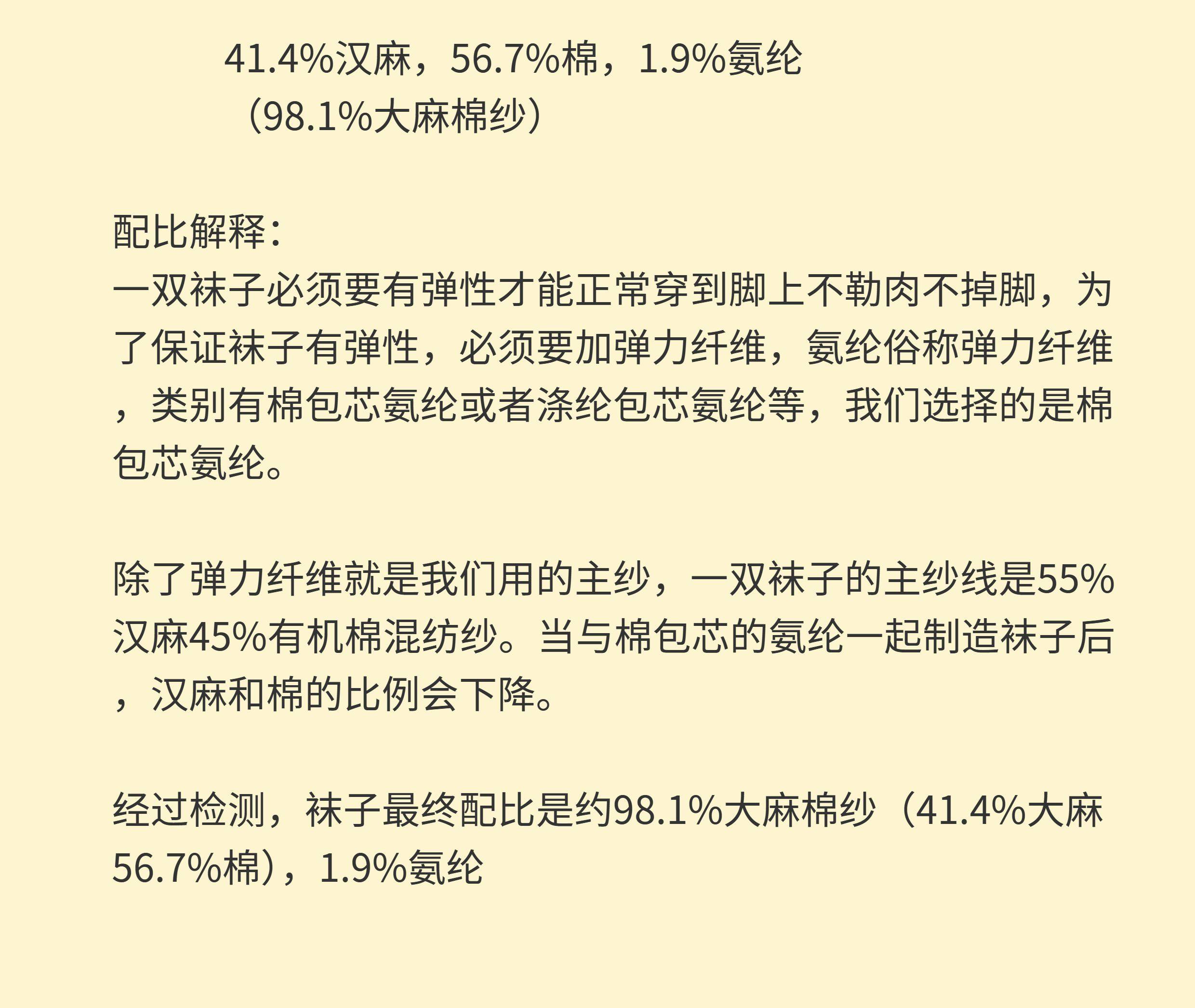 41.4%汉麻，56.7%棉，1.9%氨纶
（98.1%大麻棉纱）

配比解释：
一双袜子必须要有弹性才能正常穿到脚上不勒肉不掉脚，为了保证袜子有弹性，必须要加弹力纤维，氨纶俗称弹力纤维，类别有棉包芯氨纶或者涤纶包芯氨纶等，我们选择的是棉包芯氨纶。

除了弹力纤维就是我们用的主纱，一双袜子的主纱线是55%汉麻45%有机棉混纺纱。当与棉包芯的氨纶一起制造袜子后，汉麻和棉的比例会下降。

经过检测，袜子最终配比是约98.1%大麻棉纱（41.4%大麻56.7%棉），1.9%氨纶